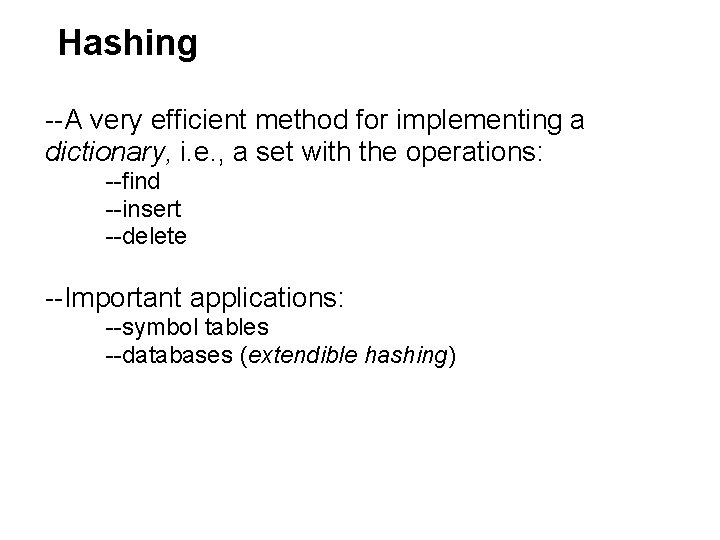 Hashing

--A very efficient method for implementing a dictionary, i.e., a set with the operations:
--find
--insert
--delete

--Important applications:
--symbol tables
--databases (extendible hashing)